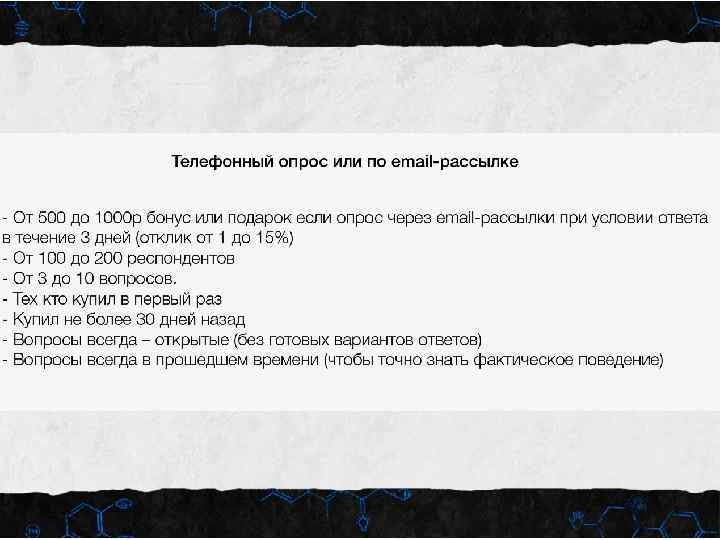 Телефонный опрос или по email-рассылке

- От 500 до 1000р бонус или подарок если опрос через email-рассылки при условии ответа в течение 3 дней (отклик от 1 до 15%)
- От 100 до 200 респондентов
- От 3 до 10 вопросов.
- Тех кто купил в первый раз
- Купил не более 30 дней назад
- Вопросы всегда – открытые (без готовых вариантов ответов)
- Вопросы всегда в прошедшем времени (чтобы точно знать фактическое поведение)